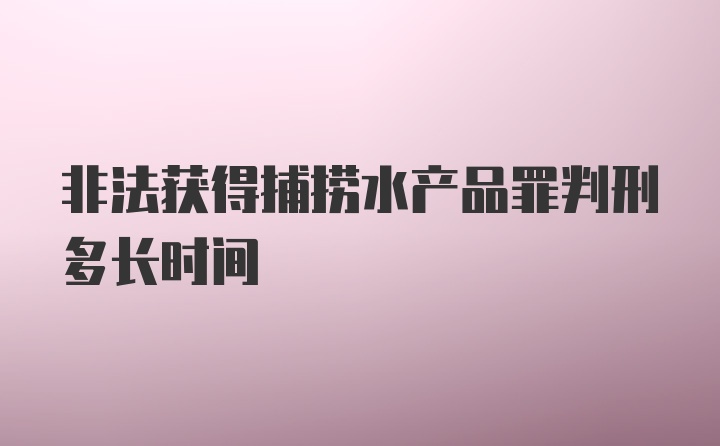 非法获得捕捞水产品罪判刑多长时间